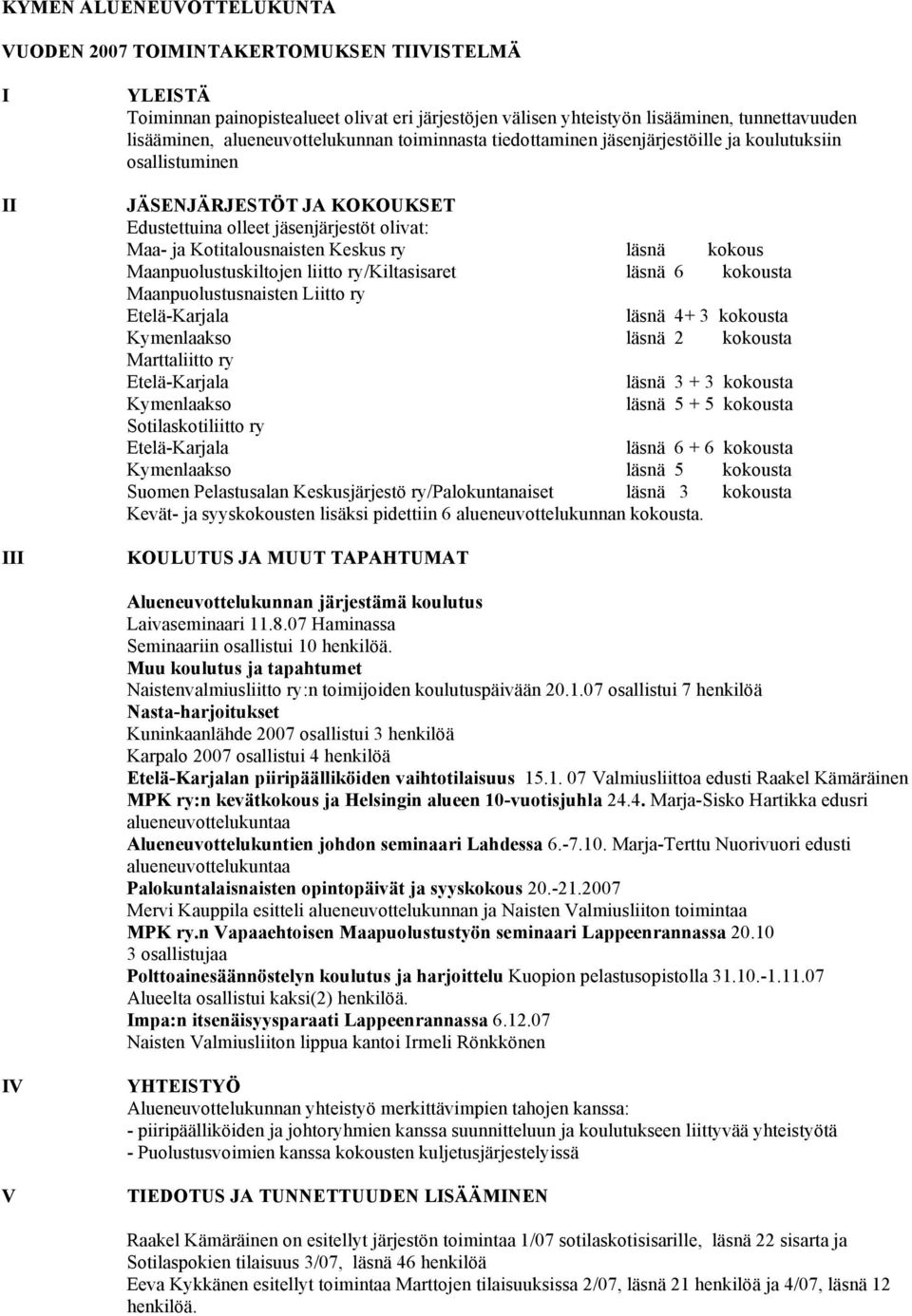 KYMEN ALUENEUVOTTELUKUNTA

VUODEN 2007 TOIMINTAKERTOMUKSEN TIIVISTELMÄ

I YLEISTÄ
Toiminnan painopistealueet olivat eri järjestöjen välisen yhteistyön lisääminen, tunnettavuuden lisääminen, alueneuvottelukunnan toiminnasta tiedottaminen jäsenjärjestöille ja koulutuksiin osallistuminen

II JÄSENJÄRJESTÖT JA KOKOUKSET
Edustettuina olleet jäsenjärjestöt olivat:
Maa- ja Kotitalousnaisten Keskus ry läsnä kokous
Maanpuolustuskiltojen liitto ry/Kiltasisaret läsnä 6 kokousta
Maanpuolustusnaisten Liitto ry
Etelä-Karjala läsnä 4+ 3 kokousta
Kymenlaakso läsnä 2 kokousta
Marttaliitto ry
Etelä-Karjala läsnä 3 + 3 kokousta
Kymenlaakso läsnä 5 + 5 kokousta
Sotilaskotiliitto ry
Etelä-Karjala läsnä 6 + 6 kokousta
Kymenlaakso läsnä 5 kokousta
Suomen Pelastusalan Keskusjärjestö ry/Palokuntanaiset läsnä 3 kokousta
Kevät- ja syyskokousten lisäksi pidettiin 6 alueneuvottelukunnan kokousta.

III KOULUTUS JA MUUT TAPAHTUMAT

Alueneuvottelukunnan järjestämä koulutus
Laivaseminaari 11.8.07 Haminassa
Seminaariin osallistui 10 henkilöä.
Muu koulutus ja tapahtumet
Naistenvalmiusliitto ry:n toimijoiden koulutuspäivään 20.1.07 osallistui 7 henkilöä
Nasta-harjoitukset
Kuninkaanlähde 2007 osallistui 3 henkilöä
Karpalo 2007 osallistui 4 henkilöä
Etelä-Karjalan piiripäälliköiden vaihtotilaisuus 15.1. 07 Valmiusliittoa edusti Raakel Kämäräinen
MPK ry:n kevätkokous ja Helsingin alueen 10-vuotisjuhla 24.4. Marja-Sisko Hartikka edusri alueneuvottelukuntaa
Alueneuvottelukuntien johdon seminaari Lahdessa 6.-7.10. Marja-Terttu Nuorivuori edusti alueneuvottelukuntaa
Palokuntalaisnaisten opintopäivät ja syyskokous 20.-21.2007
Mervi Kauppila esitteli alueneuvottelukunnan ja Naisten Valmiusliiton toimintaa
MPK ry.n Vapaaehtoisen Maapuolustustyön seminaari Lappeenrannassa 20.10
3 osallistujaa
Polttoainesäännöstelyn koulutus ja harjoittelu Kuopion pelastusopistolla 31.10.-1.11.07
Alueelta osallistui kaksi(2) henkilöä.
Impa:n itsenäisyysparaati Lappeenrannassa 6.12.07
Naisten Valmiusliiton lippua kantoi Irmeli Rönkkönen

IV YHTEISTYÖ
Alueneuvottelukunnan yhteistyö merkittävimpien tahojen kanssa:
- piiripäälliköiden ja johtoryhmien kanssa suunnitteluun ja koulutukseen liittyvää yhteistyötä
- Puolustusvoimien kanssa kokousten kuljetusjärjestelyissä

V TIEDOTUS JA TUNNETTUUDEN LISÄÄMINEN

Raakel Kämäräinen on esitellyt järjestön toimintaa 1/07 sotilaskotisisarille, läsnä 22 sisarta ja Sotilaspokien tilaisuus 3/07, läsnä 46 henkilöä
Eeva Kykkänen esitellyt toimintaa Marttojen tilaisuuksissa 2/07, läsnä 21 henkilöä ja 4/07, läsnä 12 henkilöä.